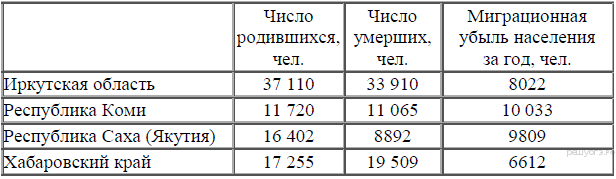 | | Число родившихся, чел. | Число умерших, чел. | Миграционная убыль населения за год, чел. |
|---|---|---|---|
| Иркутская область | 37 110 | 33 910 | 8022 |
| Республика Коми | 11 720 | 11 065 | 10 033 |
| Республика Саха (Якутия) | 16 402 | 8892 | 9809 |
| Хабаровский край | 17 255 | 19 509 | 6612 |

решуогэ.рф